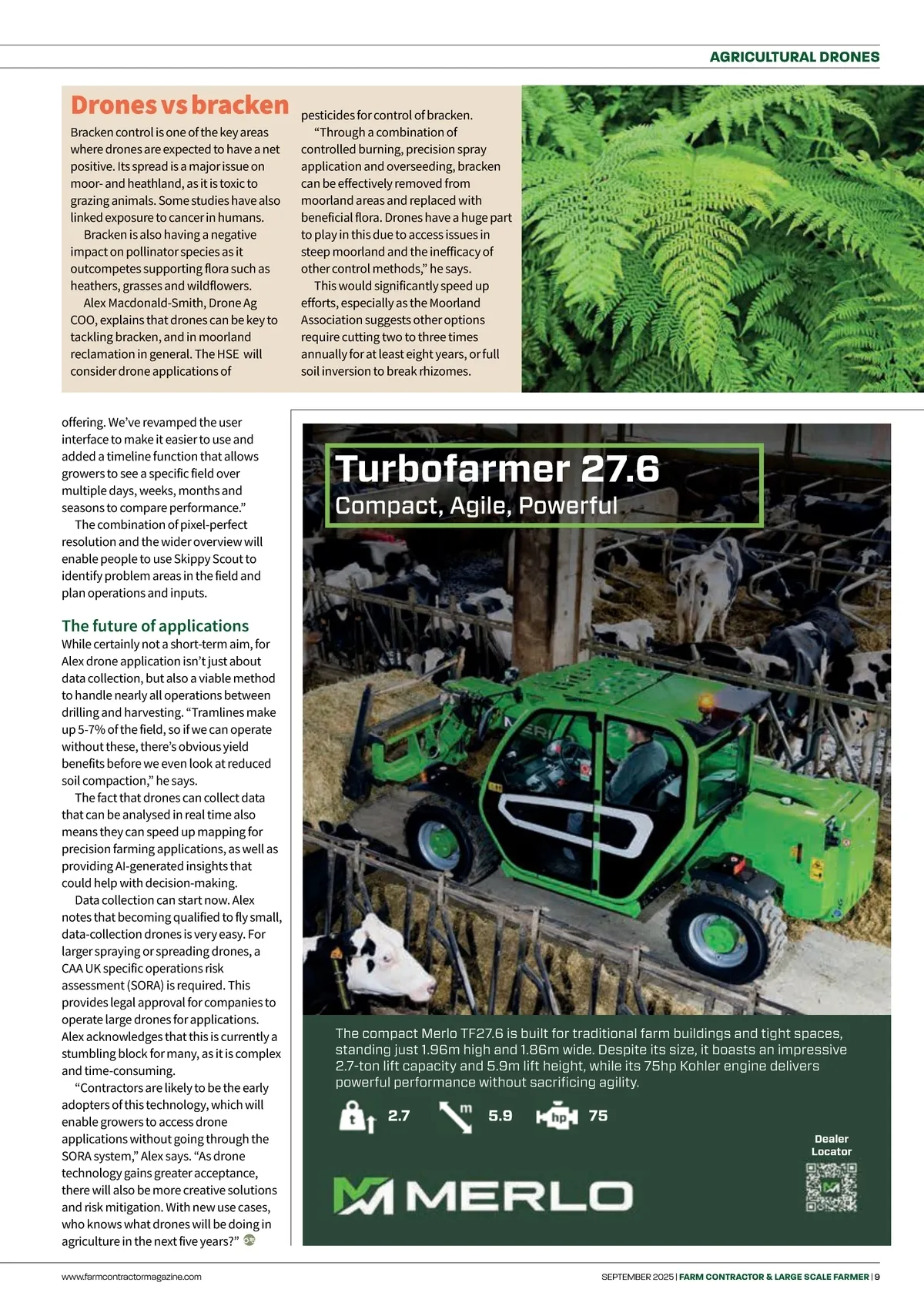 AGRICULTURAL DRONES

Drones vs bracken

Bracken control is one of the key areas where drones are expected to have a net positive. Its spread is a major issue on moor- and heathland, as it is toxic to grazing animals. Some studies have also linked exposure to cancer in humans.

Bracken is also having a negative impact on pollinator species as it outcompetes supporting flora such as heathers, grasses and wildflowers.

Alex Macdonald-Smith, Drone Ag COO, explains that drones can be key to tackling bracken, and in moorland reclamation in general. The HSE will consider drone applications of pesticides for control of bracken.

"Through a combination of controlled burning, precision spray application and overseeding, bracken can be effectively removed from moorland areas and replaced with beneficial flora. Drones have a huge part to play in this due to access issues in steep moorland and the inefficacy of other control methods," he says.

This would significantly speed up efforts, especially as the Moorland Association suggests other options require cutting two to three times annually for at least eight years, or full soil inversion to break rhizomes.

offering. We've revamped the user interface to make it easier to use and added a timeline function that allows growers to see a specific field over multiple days, weeks, months and seasons to compare performance."

The combination of pixel-perfect resolution and the wider overview will enable people to use Skippy Scout to identify problem areas in the field and plan operations and inputs.

The future of applications

While certainly not a short-term aim, for Alex drone application isn't just about data collection, but also a viable method to handle nearly all operations between drilling and harvesting. "Tramlines make up 5-7% of the field, so if we can operate without these, there's obvious yield benefits before we even look at reduced soil compaction," he says.

The fact that drones can collect data that can be analysed in real time also means they can speed up mapping for precision farming applications, as well as providing AI-generated insights that could help with decision-making.

Data collection can start now. Alex notes that becoming qualified to fly small, data-collection drones is very easy. For larger spraying or spreading drones, a CAA UK specific operations risk assessment (SORA) is required. This provides legal approval for companies to operate large drones for applications. Alex acknowledges that this is currently a stumbling block for many, as it is complex and time-consuming.

"Contractors are likely to be the early adopters of this technology, which will enable growers to access drone applications without going through the SORA system," Alex says. "As drone technology gains greater acceptance, there will also be more creative solutions and risk mitigation. With new use cases, who knows what drones will be doing in agriculture in the next five years?"

Turbofarmer 27.6
Compact, Agile, Powerful

The compact Merlo TF27.6 is built for traditional farm buildings and tight spaces, standing just 1.96m high and 1.86m wide. Despite its size, it boasts an impressive 2.7-ton lift capacity and 5.9m lift height, while its 75hp Kohler engine delivers powerful performance without sacrificing agility.

t 2.7 m 5.9 hp 75

Dealer Locator

MERLO

www.farmcontractormagazine.com

SEPTEMBER 2025 | FARM CONTRACTOR & LARGE SCALE FARMER | 9